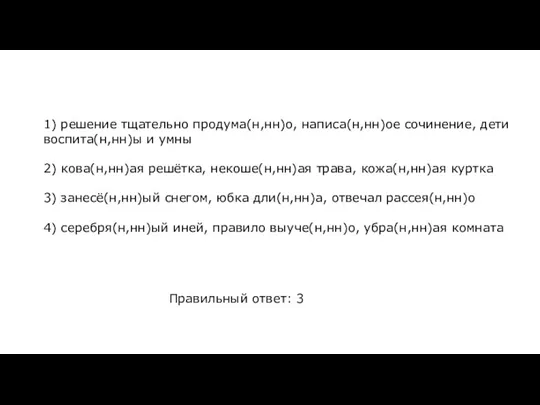 1) решение тщательно продума(н,нн)о, написа(н,нн)ое сочинение, дети воспита(н,нн)ы и умны

2) кова(н,нн)ая решётка, некоше(н,нн)ая трава, кожа(н,нн)ая куртка

3) занесё(н,нн)ый снегом, юбка дли(н,нн)а, отвечал рассея(н,нн)о

4) серебря(н,нн)ый иней, правило выуче(н,нн)о, убра(н,нн)ая комната

Правильный ответ: 3